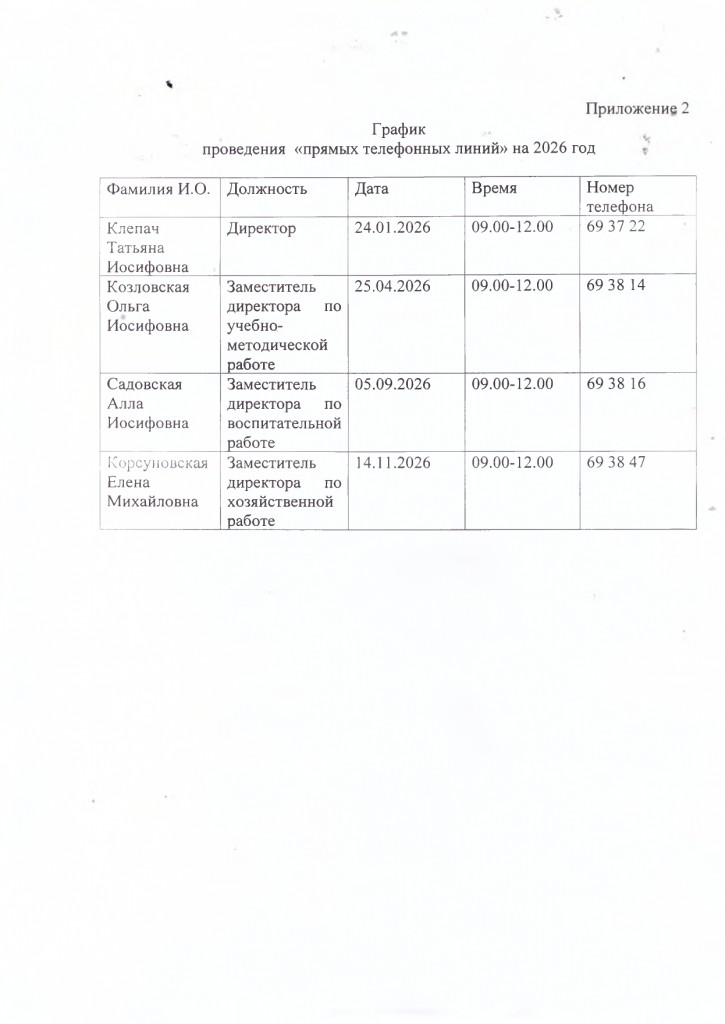 Приложение 2

График
проведения «прямых телефонных линий» на 2026 год

| Фамилия И.О. | Должность | Дата | Время | Номер телефона |
|---|---|---|---|---|
| Клепач Татьяна Иосифовна | Директор | 24.01.2026 | 09.00-12.00 | 69 37 22 |
| Козловская Ольга Иосифовна | Заместитель директора по учебно-методической работе | 25.04.2026 | 09.00-12.00 | 69 38 14 |
| Садовская Алла Иосифовна | Заместитель директора по воспитательной работе | 05.09.2026 | 09.00-12.00 | 69 38 16 |
| Корсуновская Елена Михайловна | Заместитель директора по хозяйственной работе | 14.11.2026 | 09.00-12.00 | 69 38 47 |